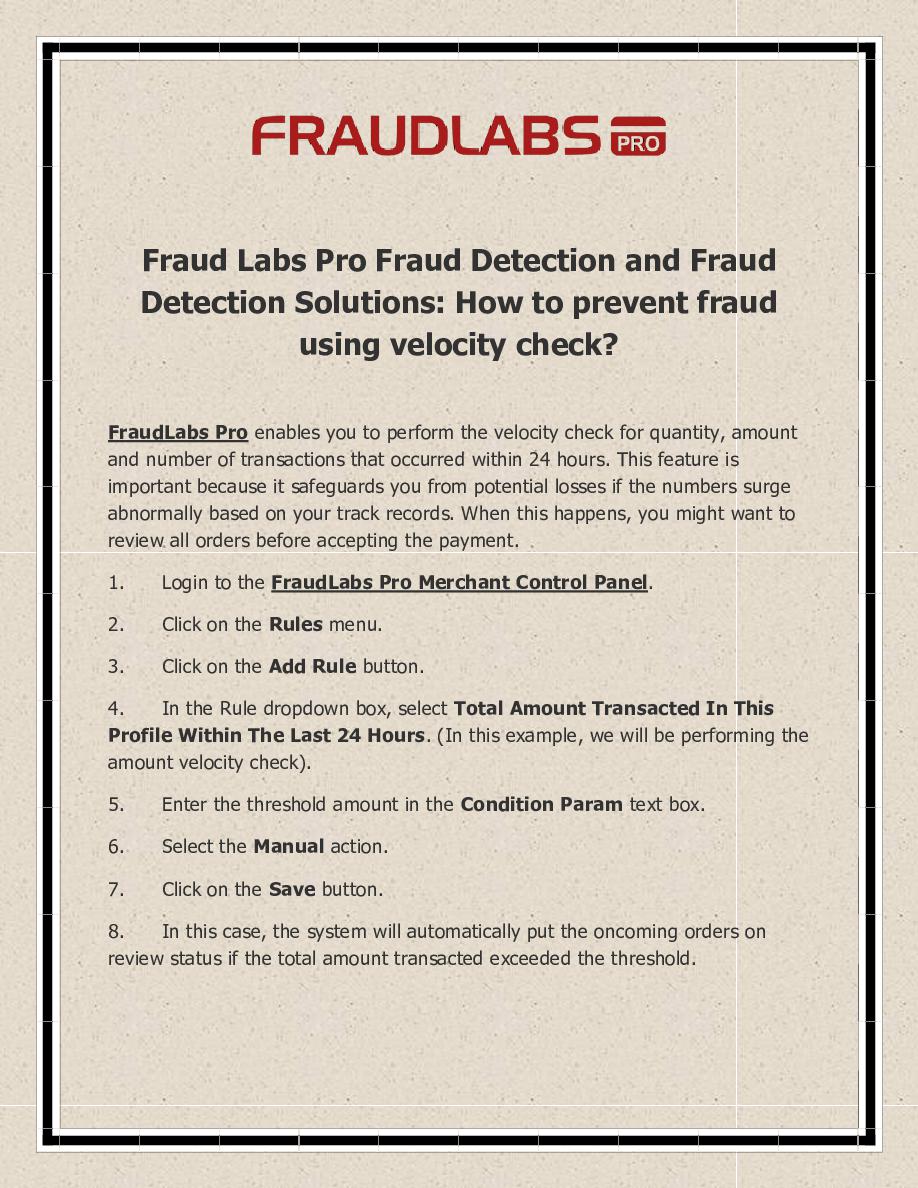 FRAUDLABS PRO

Fraud Labs Pro Fraud Detection and Fraud Detection Solutions: How to prevent fraud using velocity check?

FraudLabs Pro enables you to perform the velocity check for quantity, amount and number of transactions that occurred within 24 hours. This feature is important because it safeguards you from potential losses if the numbers surge abnormally based on your track records. When this happens, you might want to review all orders before accepting the payment.

1. Login to the FraudLabs Pro Merchant Control Panel.

2. Click on the Rules menu.

3. Click on the Add Rule button.

4. In the Rule dropdown box, select Total Amount Transacted In This Profile Within The Last 24 Hours. (In this example, we will be performing the amount velocity check).

5. Enter the threshold amount in the Condition Param text box.

6. Select the Manual action.

7. Click on the Save button.

8. In this case, the system will automatically put the oncoming orders on review status if the total amount transacted exceeded the threshold.